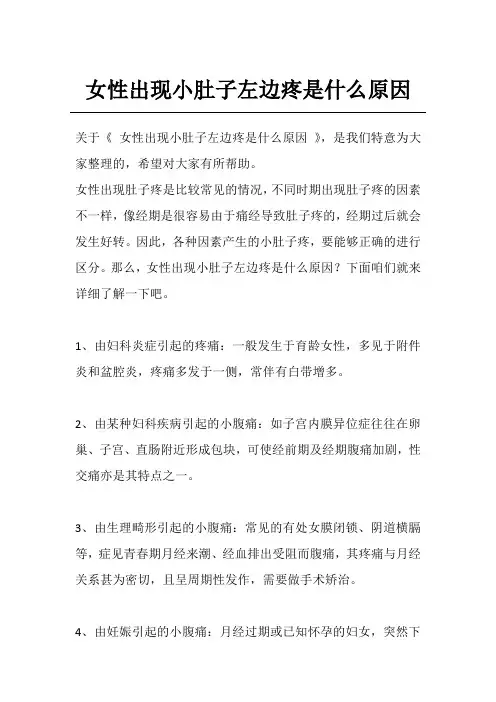 女性出现小肚子左边疼是什么原因

关于《 女性出现小肚子左边疼是什么原因 》，是我们特意为大家整理的，希望对大家有所帮助。

女性出现肚子疼是比较常见的情况，不同时期出现肚子疼的因素不一样，像经期是很容易由于痛经导致肚子疼的，经期过后就会发生好转。因此，各种因素产生的小肚子疼，要能够正确的进行区分。那么，女性出现小肚子左边疼是什么原因？下面咱们就来详细了解一下吧。

1、由妇科炎症引起的疼痛：一般发生于育龄女性，多见于附件炎和盆腔炎，疼痛多发于一侧，常伴有白带增多。

2、由某种妇科疾病引起的小腹痛：如子宫内膜异位症往往在卵巢、子宫、直肠附近形成包块，可使经前期及经期腹痛加剧，性交痛亦是其特点之一。

3、由生理畸形引起的小腹痛：常见的有处女膜闭锁、阴道横膈等，症见青春期月经来潮、经血排出受阻而腹痛，其疼痛与月经关系甚为密切，且呈周期性发作，需要做手术矫治。

4、由妊娠引起的小腹痛：月经过期或已知怀孕的妇女，突然下